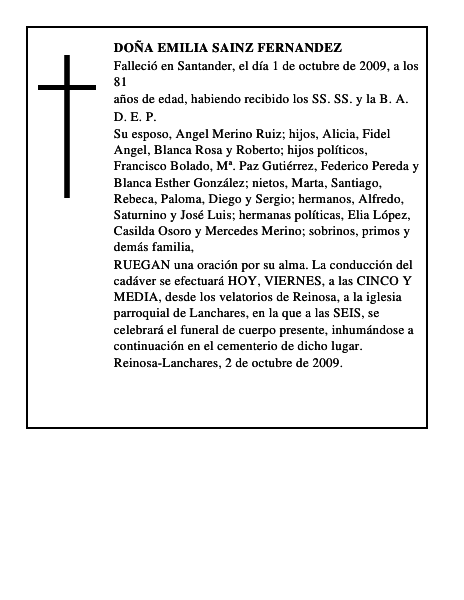 DOÑA EMILIA SAINZ FERNANDEZ

Falleció en Santander, el día 1 de octubre de 2009, a los 81

años de edad, habiendo recibido los SS. SS. y la B. A.

D. E. P.

Su esposo, Angel Merino Ruiz; hijos, Alicia, Fidel Angel, Blanca Rosa y Roberto; hijos políticos, Francisco Bolado, Mª. Paz Gutiérrez, Federico Pereda y Blanca Esther González; nietos, Marta, Santiago, Rebeca, Paloma, Diego y Sergio; hermanos, Alfredo, Saturnino y José Luis; hermanas políticas, Elia López, Casilda Osoro y Mercedes Merino; sobrinos, primos y demás familia,

RUEGAN una oración por su alma. La conducción del cadáver se efectuará HOY, VIERNES, a las CINCO Y MEDIA, desde los velatorios de Reinosa, a la iglesia parroquial de Lanchares, en la que a las SEIS, se celebrará el funeral de cuerpo presente, inhumándose a continuación en el cementerio de dicho lugar.

Reinosa-Lanchares, 2 de octubre de 2009.